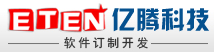 ETEN 亿腾科技

软件订制开发